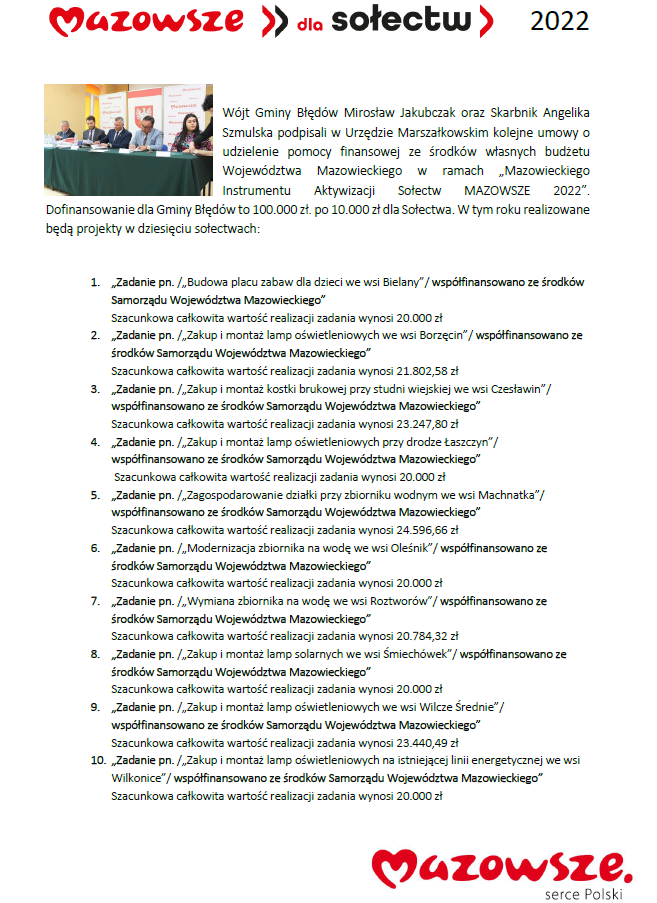 Mazowsze dla sołectw 2022

Wójt Gminy Błędów Mirosław Jakubczak oraz Skarbnik Angelika Szmulska podpisali w Urzędzie Marszałkowskim kolejne umowy o udzielenie pomocy finansowej ze środków własnych budżetu Województwa Mazowieckiego w ramach „Mazowieckiego Instrumentu Aktywizacji Sołectw MAZOWSZE 2022". Dofinansowanie dla Gminy Błędów to 100.000 zł. po 10.000 zł dla Sołectwa. W tym roku realizowane będą projekty w dziesięciu sołectwach:

1. „Zadanie pn. /„Budowa placu zabaw dla dzieci we wsi Bielany"/ współfinansowano ze środków Samorządu Województwa Mazowieckiego"
Szacunkowa całkowita wartość realizacji zadania wynosi 20.000 zł
2. „Zadanie pn. /„Zakup i montaż lamp oświetleniowych we wsi Borzęcin"/ współfinansowano ze środków Samorządu Województwa Mazowieckiego"
Szacunkowa całkowita wartość realizacji zadania wynosi 21.802,58 zł
3. „Zadanie pn. /„Zakup i montaż kostki brukowej przy studni wiejskiej we wsi Czesławin"/ współfinansowano ze środków Samorządu Województwa Mazowieckiego"
Szacunkowa całkowita wartość realizacji zadania wynosi 23.247,80 zł
4. „Zadanie pn. /„Zakup i montaż lamp oświetleniowych przy drodze Łaszczyn"/ współfinansowano ze środków Samorządu Województwa Mazowieckiego"
Szacunkowa całkowita wartość realizacji zadania wynosi 20.000 zł
5. „Zadanie pn. /„Zagospodarowanie działki przy zbiorniku wodnym we wsi Machnatka"/ współfinansowano ze środków Samorządu Województwa Mazowieckiego"
Szacunkowa całkowita wartość realizacji zadania wynosi 24.596,66 zł
6. „Zadanie pn. /„Modernizacja zbiornika na wodę we wsi Oleśnik"/ współfinansowano ze środków Samorządu Województwa Mazowieckiego"
Szacunkowa całkowita wartość realizacji zadania wynosi 20.000 zł
7. „Zadanie pn. /„Wymiana zbiornika na wodę we wsi Roztworów"/ współfinansowano ze środków Samorządu Województwa Mazowieckiego"
Szacunkowa całkowita wartość realizacji zadania wynosi 20.784,32 zł
8. „Zadanie pn. /„Zakup i montaż lamp solarnych we wsi Śmiechówek"/ współfinansowano ze środków Samorządu Województwa Mazowieckiego"
Szacunkowa całkowita wartość realizacji zadania wynosi 20.000 zł
9. „Zadanie pn. /„Zakup i montaż lamp oświetleniowych we wsi Wilcze Średnie"/ współfinansowano ze środków Samorządu Województwa Mazowieckiego"
Szacunkowa całkowita wartość realizacji zadania wynosi 23.440,49 zł
10. „Zadanie pn. /„Zakup i montaż lamp oświetleniowych na istniejącej linii energetycznej we wsi Wilkonice"/ współfinansowano ze środków Samorządu Województwa Mazowieckiego"
Szacunkowa całkowita wartość realizacji zadania wynosi 20.000 zł

Mazowsze.
serce Polski